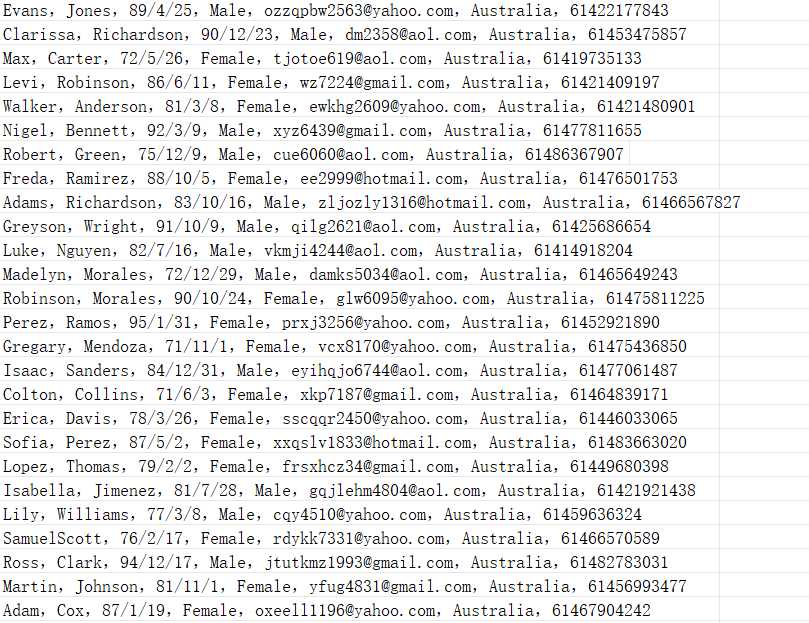 Evans, Jones, 89/4/25, Male, ozzqpbw2563@yahoo.com, Australia, 61422177843
Clarissa, Richardson, 90/12/23, Male, dm2358@aol.com, Australia, 61453475857
Max, Carter, 72/5/26, Female, tjotoe619@aol.com, Australia, 61419735133
Levi, Robinson, 86/6/11, Female, wz7224@gmail.com, Australia, 61421409197
Walker, Anderson, 81/3/8, Female, ewkhg2609@yahoo.com, Australia, 61421480901
Nigel, Bennett, 92/3/9, Male, xyz6439@gmail.com, Australia, 61477811655
Robert, Green, 75/12/9, Male, cue6060@aol.com, Australia, 61486367907
Freda, Ramirez, 88/10/5, Female, ee2999@hotmail.com, Australia, 61476501753
Adams, Richardson, 83/10/16, Male, zljozly1316@hotmail.com, Australia, 61466567827
Greyson, Wright, 91/10/9, Male, qilg2621@aol.com, Australia, 61425686654
Luke, Nguyen, 82/7/16, Male, vkmji4244@aol.com, Australia, 61414918204
Madelyn, Morales, 72/12/29, Male, damks5034@aol.com, Australia, 61465649243
Robinson, Morales, 90/10/24, Female, glw6095@yahoo.com, Australia, 61475811225
Perez, Ramos, 95/1/31, Female, prxj3256@yahoo.com, Australia, 61452921890
Gregary, Mendoza, 71/11/1, Female, vcx8170@yahoo.com, Australia, 61475436850
Isaac, Sanders, 84/12/31, Male, eyihqjo6744@aol.com, Australia, 61477061487
Colton, Collins, 71/6/3, Female, xkp7187@gmail.com, Australia, 61464839171
Erica, Davis, 78/3/26, Female, sscqqr2450@yahoo.com, Australia, 61446033065
Sofia, Perez, 87/5/2, Female, xxqslv1833@hotmail.com, Australia, 61483663020
Lopez, Thomas, 79/2/2, Female, frsxhcz34@gmail.com, Australia, 61449680398
Isabella, Jimenez, 81/7/28, Male, gqjlehm4804@aol.com, Australia, 61421921438
Lily, Williams, 77/3/8, Male, cqy4510@yahoo.com, Australia, 61459636324
SamuelScott, 76/2/17, Female, rdykk7331@yahoo.com, Australia, 61466570589
Ross, Clark, 94/12/17, Male, jtutkmz1993@gmail.com, Australia, 61482783031
Martin, Johnson, 81/11/1, Female, yfug4831@gmail.com, Australia, 61456993477
Adam, Cox, 87/1/19, Female, oxeell1196@yahoo.com, Australia, 61467904242